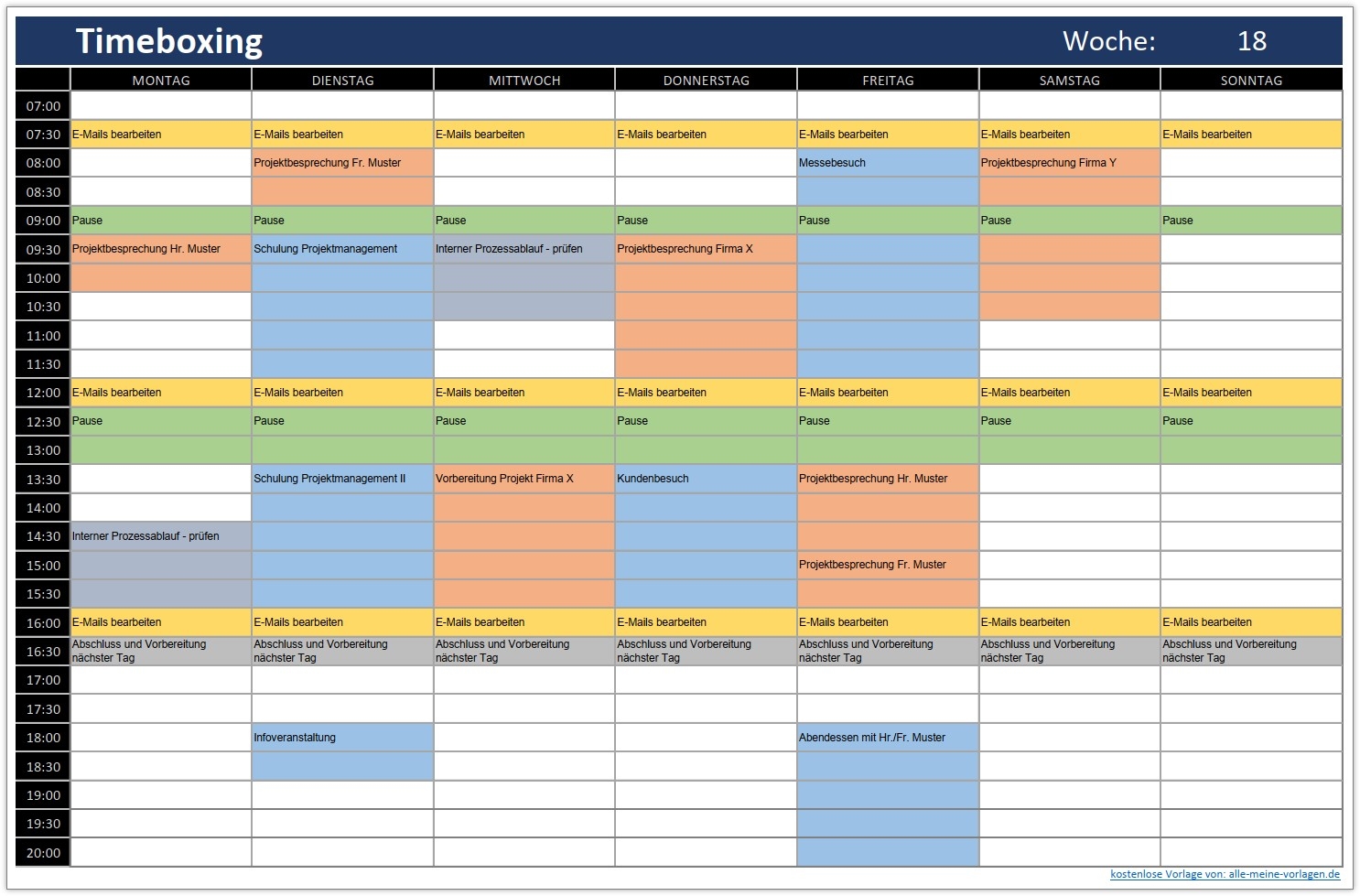 Timeboxing

Woche: 18

| | MONTAG | DIENSTAG | MITTWOCH | DONNERSTAG | FREITAG | SAMSTAG | SONNTAG |
|---|---|---|---|---|---|---|---|
| 07:00 | | | | | | | |
| 07:30 | E-Mails bearbeiten | E-Mails bearbeiten | E-Mails bearbeiten | E-Mails bearbeiten | E-Mails bearbeiten | E-Mails bearbeiten | E-Mails bearbeiten |
| 08:00 | | Projektbesprechung Fr. Muster | | | Messebesuch | Projektbesprechung Firma Y | |
| 08:30 | | | | | | | |
| 09:00 | Pause | Pause | Pause | Pause | Pause | Pause | Pause |
| 09:30 | Projektbesprechung Hr. Muster | Schulung Projektmanagement | Interner Prozessablauf - prüfen | Projektbesprechung Firma X | | | |
| 10:00 | | | | | | | |
| 10:30 | | | | | | | |
| 11:00 | | | | | | | |
| 11:30 | | | | | | | |
| 12:00 | E-Mails bearbeiten | E-Mails bearbeiten | E-Mails bearbeiten | E-Mails bearbeiten | E-Mails bearbeiten | E-Mails bearbeiten | E-Mails bearbeiten |
| 12:30 | Pause | Pause | Pause | Pause | Pause | Pause | Pause |
| 13:00 | | | | | | | |
| 13:30 | | Schulung Projektmanagement II | Vorbereitung Projekt Firma X | Kundenbesuch | Projektbesprechung Hr. Muster | | |
| 14:00 | | | | | | | |
| 14:30 | Interner Prozessablauf - prüfen | | | | | | |
| 15:00 | | | | | Projektbesprechung Fr. Muster | | |
| 15:30 | | | | | | | |
| 16:00 | E-Mails bearbeiten | E-Mails bearbeiten | E-Mails bearbeiten | E-Mails bearbeiten | E-Mails bearbeiten | E-Mails bearbeiten | E-Mails bearbeiten |
| 16:30 | Abschluss und Vorbereitung nächster Tag | Abschluss und Vorbereitung nächster Tag | Abschluss und Vorbereitung nächster Tag | Abschluss und Vorbereitung nächster Tag | Abschluss und Vorbereitung nächster Tag | Abschluss und Vorbereitung nächster Tag | Abschluss und Vorbereitung nächster Tag |
| 17:00 | | | | | | | |
| 17:30 | | | | | | | |
| 18:00 | | Infoveranstaltung | | | Abendessen mit Hr./Fr. Muster | | |
| 18:30 | | | | | | | |
| 19:00 | | | | | | | |
| 19:30 | | | | | | | |
| 20:00 | | | | | | | |

kostenlose Vorlage von: alle-meine-vorlagen.de